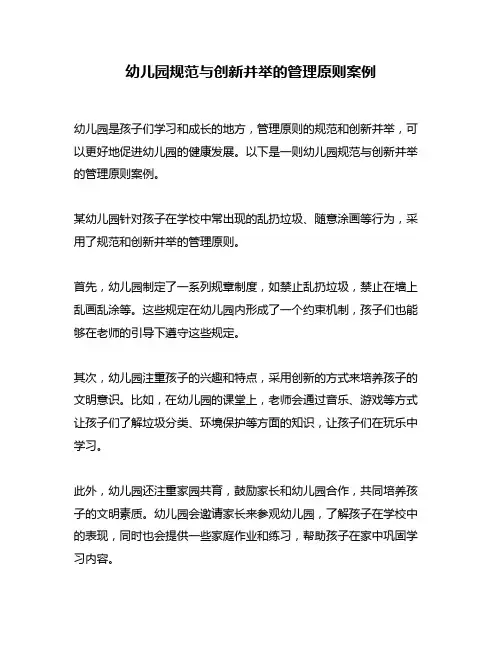 幼儿园规范与创新并举的管理原则案例

幼儿园是孩子们学习和成长的地方，管理原则的规范和创新并举，可以更好地促进幼儿园的健康发展。以下是一则幼儿园规范与创新并举的管理原则案例。

某幼儿园针对孩子在学校中常出现的乱扔垃圾、随意涂画等行为，采用了规范和创新并举的管理原则。

首先，幼儿园制定了一系列规章制度，如禁止乱扔垃圾，禁止在墙上乱画乱涂等。这些规定在幼儿园内形成了一个约束机制，孩子们也能够在老师的引导下遵守这些规定。

其次，幼儿园注重孩子的兴趣和特点，采用创新的方式来培养孩子的文明意识。比如，在幼儿园的课堂上，老师会通过音乐、游戏等方式让孩子们了解垃圾分类、环境保护等方面的知识，让孩子们在玩乐中学习。

此外，幼儿园还注重家园共育，鼓励家长和幼儿园合作，共同培养孩子的文明素质。幼儿园会邀请家长来参观幼儿园，了解孩子在学校中的表现，同时也会提供一些家庭作业和练习，帮助孩子在家中巩固学习内容。